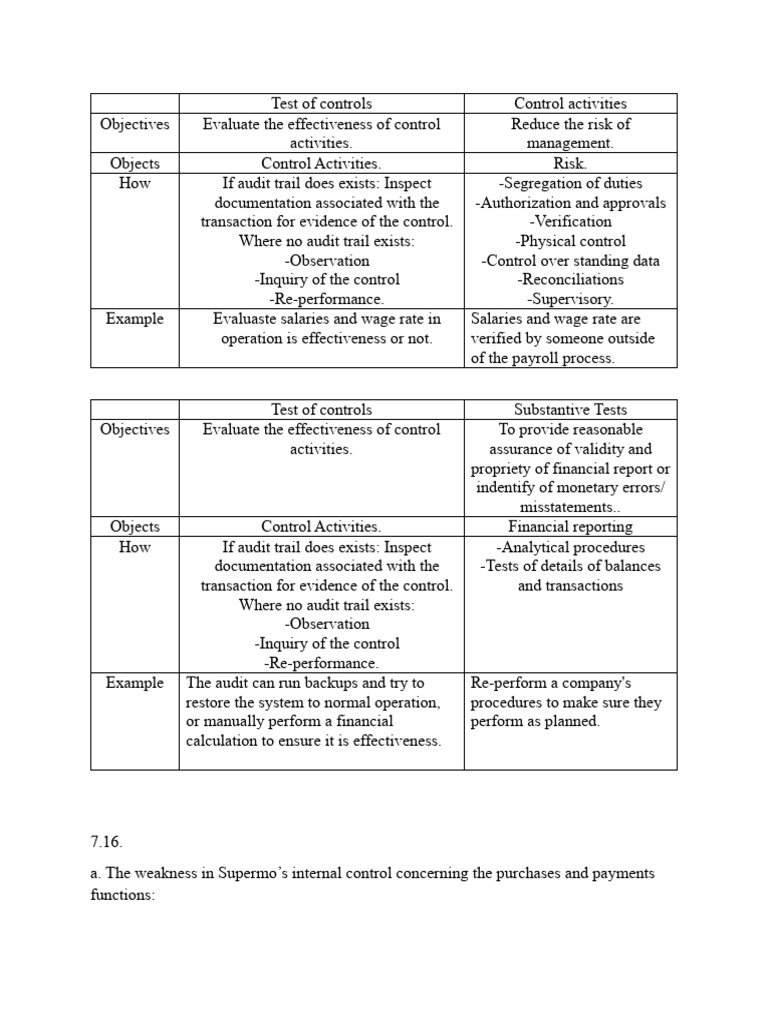 | | Test of controls | Control activities |
|---|---|---|
| Objectives | Evaluate the effectiveness of control activities. | Reduce the risk of management. |
| Objects | Control Activities. | Risk. |
| How | If audit trail does exists: Inspect documentation associated with the transaction for evidence of the control. Where no audit trail exists: -Observation -Inquiry of the control -Re-performance. | -Segregation of duties -Authorization and approvals -Verification -Physical control -Control over standing data -Reconciliations -Supervisory. |
| Example | Evaluaste salaries and wage rate in operation is effectiveness or not. | Salaries and wage rate are verified by someone outside of the payroll process. |

| | Test of controls | Substantive Tests |
|---|---|---|
| Objectives | Evaluate the effectiveness of control activities. | To provide reasonable assurance of validity and propriety of financial report or indentify of monetary errors/ misstatements.. |
| Objects | Control Activities. | Financial reporting |
| How | If audit trail does exists: Inspect documentation associated with the transaction for evidence of the control. Where no audit trail exists: -Observation -Inquiry of the control -Re-performance. | -Analytical procedures -Tests of details of balances and transactions |
| Example | The audit can run backups and try to restore the system to normal operation, or manually perform a financial calculation to ensure it is effectiveness. | Re-perform a company's procedures to make sure they perform as planned. |

7.16.

a. The weakness in Supermo's internal control concerning the purchases and payments functions: